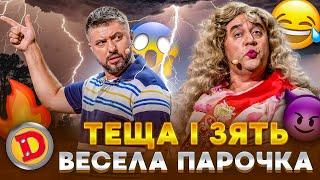 D

ТЕЩА І ЗЯТЬ
ВЕСЕЛА ПАРОЧКА